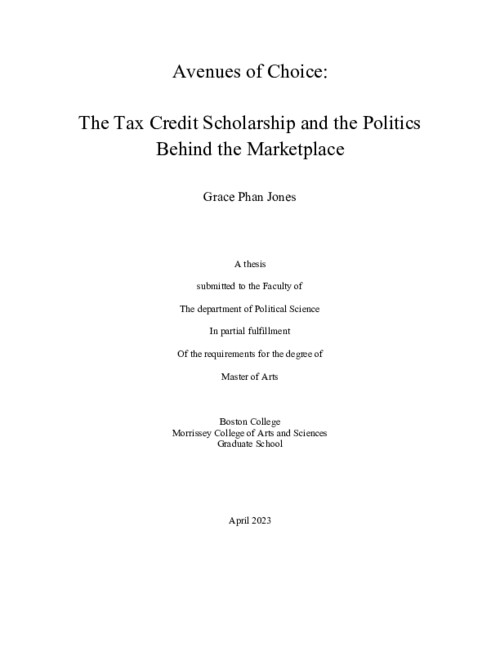 Avenues of Choice:

The Tax Credit Scholarship and the Politics Behind the Marketplace

Grace Phan Jones

A thesis

submitted to the Faculty of

The department of Political Science

In partial fulfillment

Of the requirements for the degree of

Master of Arts

Boston College
Morrissey College of Arts and Sciences
Graduate School

April 2023